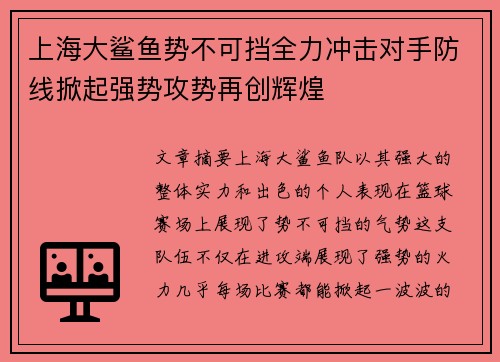 上海大鲨鱼势不可挡全力冲击对手防线掀起强势攻势再创辉煌

文章摘要上海大鲨鱼队以其强大的整体实力和出色的个人表现在篮球赛场上展现了势不可挡的气势这支队伍不仅在进攻端展现了强势的火力几乎每场比赛都能掀起一波波的